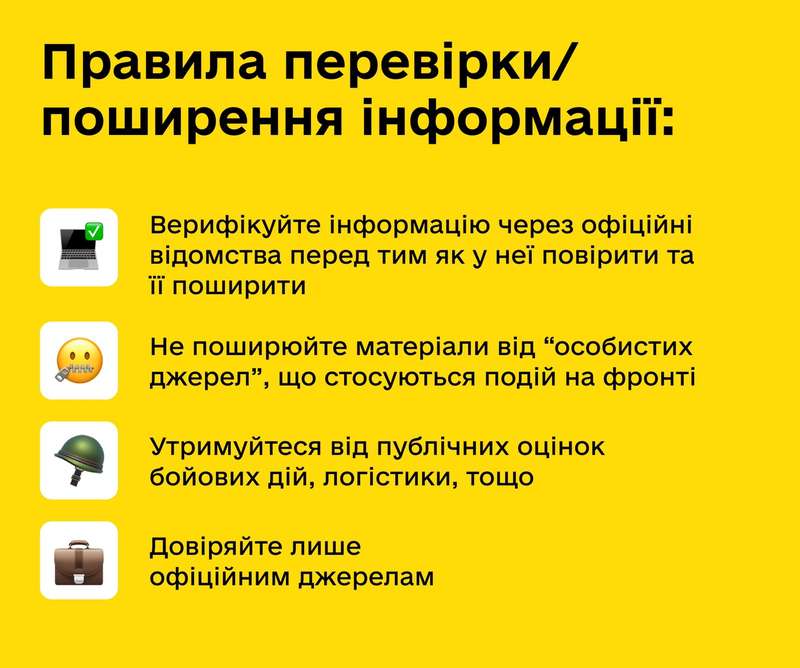 Правила перевірки/ поширення інформації:

Верифікуйте інформацію через офіційні відомства перед тим як у неї повірити та її поширити

Не поширюйте матеріали від “особистих джерел”, що стосуються подій на фронті

Утримуйтеся від публічних оцінок бойових дій, логістики, тощо

Довіряйте лише офіційним джерелам